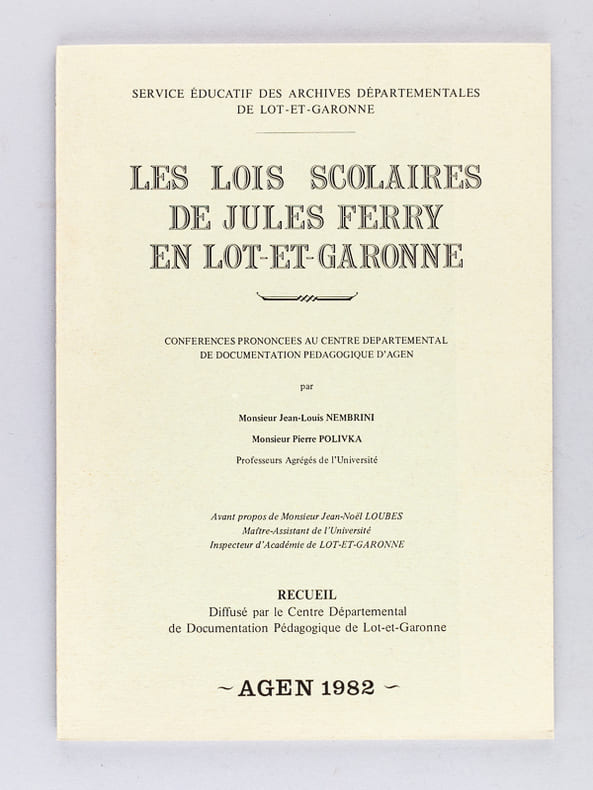 SERVICE ÉDUCATIF DES ARCHIVES DÉPARTEMENTALES
DE LOT-ET-GARONNE

LES LOIS SCOLAIRES
DE JULES FERRY
EN LOT-ET-GARONNE

CONFERENCES PRONONCEES AU CENTRE DEPARTEMENTAL
DE DOCUMENTATION PEDAGOGIQUE D'AGEN

par

Monsieur Jean-Louis NEMBRINI

Monsieur Pierre POLIVKA

Professeurs Agrégés de l'Université

Avant propos de Monsieur Jean-Noël LOUBES
Maître-Assistant de l'Université
Inspecteur d'Académie de LOT-ET-GARONNE

RECUEIL
Diffusé par le Centre Départemental
de Documentation Pédagogique de Lot-et-Garonne

~ AGEN 1982 ~